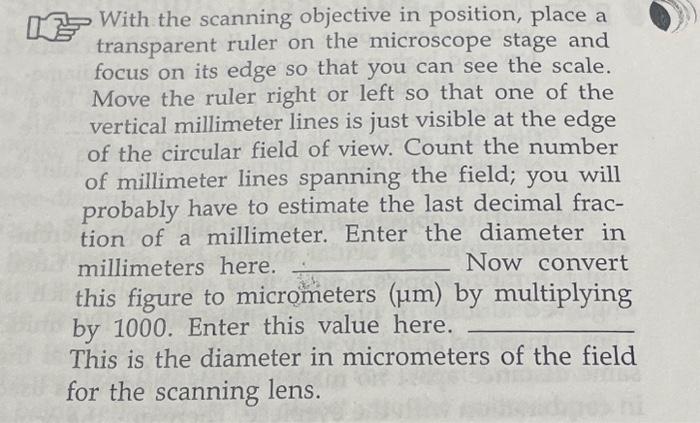 With the scanning objective in position, place a transparent ruler on the microscope stage and focus on its edge so that you can see the scale. Move the ruler right or left so that one of the vertical millimeter lines is just visible at the edge of the circular field of view. Count the number of millimeter lines spanning the field; you will probably have to estimate the last decimal fraction of a millimeter. Enter the diameter in millimeters here. ____ Now convert this figure to micrometers (μm) by multiplying by 1000. Enter this value here. ____ This is the diameter in micrometers of the field for the scanning lens.